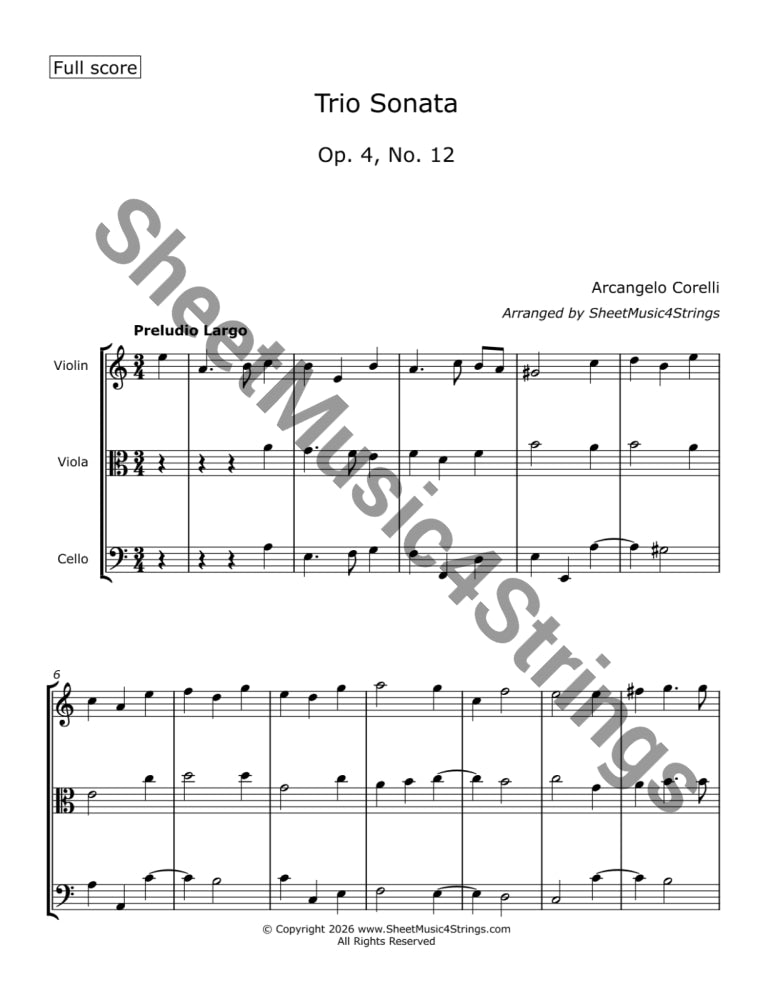 Full score

Trio Sonata

Op. 4, No. 12

SheetMusic4Strings

Arcangelo Corelli

Arranged by SheetMusic4Strings

Preludio Largo

Violin

Viola

Cello

6

© Copyright 2026 www.SheetMusic4Strings.com
All Rights Reserved